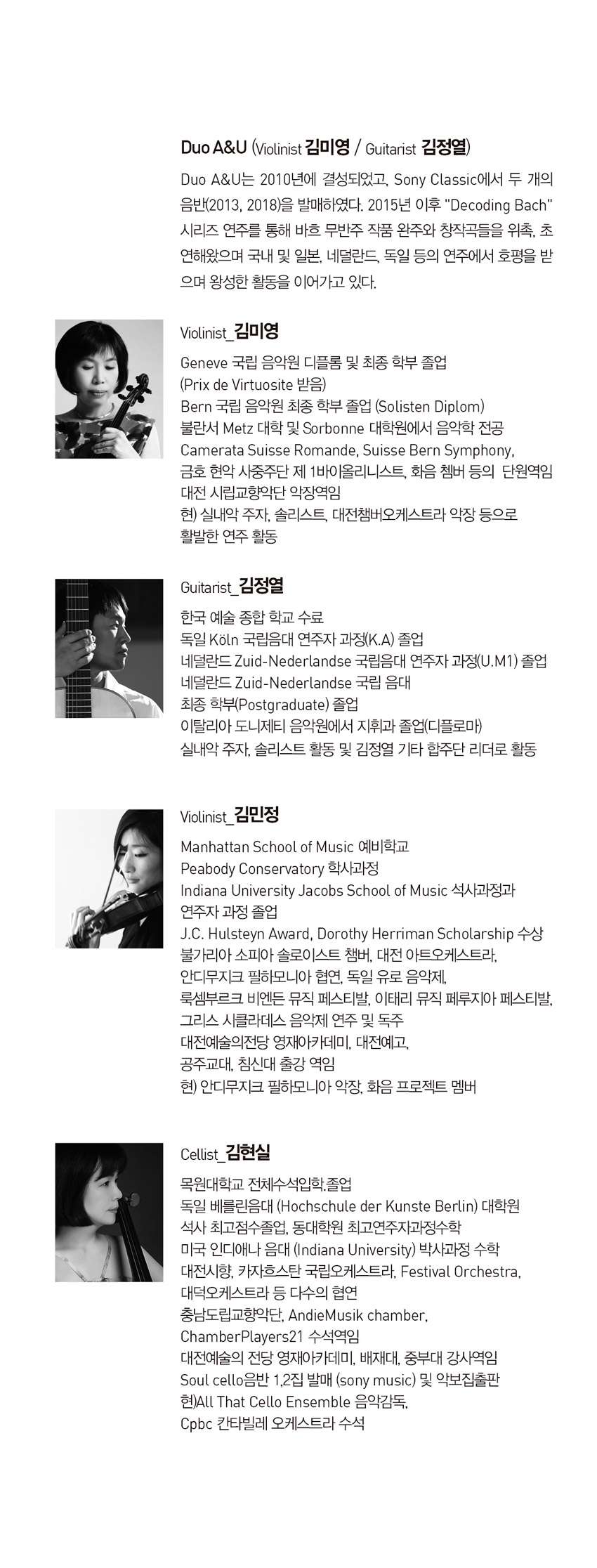 Duo A&U (Violinist 김미영 / Guitarist 김정열)

Duo A&U는 2010년에 결성되었고, Sony Classic에서 두 개의 음반(2013, 2018)을 발매하였다. 2015년 이후 "Decoding Bach" 시리즈 연주를 통해 바흐 무반주 작품 완주와 창작곡들을 위촉, 초연해왔으며 국내 및 일본, 네덜란드, 독일 등의 연주에서 호평을 받으며 왕성한 활동을 이어가고 있다.

Violinist_김미영

Geneve 국립 음악원 디플롬 및 최종 학부 졸업
(Prix de Virtuosite 받음)
Bern 국립 음악원 최종 학부 졸업 (Solisten Diplom)
불란서 Metz 대학 및 Sorbonne 대학원에서 음악학 전공
Camerata Suisse Romande, Suisse Bern Symphony,
금호 현악 사중주단 제 1바이올리니스트, 화음 챔버 등의 단원역임
대전 시립교향악단 악장역임
현) 실내악 주자, 솔리스트, 대전챔버오케스트라 악장 등으로 활발한 연주 활동

Guitarist_김정열

한국 예술 종합 학교 수료
독일 Köln 국립음대 연주자 과정(K.A) 졸업
네덜란드 Zuid-Nederlandse 국립음대 연주자 과정(U.M1) 졸업
네덜란드 Zuid-Nederlandse 국립 음대
최종 학부(Postgraduate) 졸업
이탈리아 도니제티 음악원에서 지휘과 졸업(디플로마)
실내악 주자, 솔리스트 활동 및 김정열 기타 합주단 리더로 활동

Violinist_김민정

Manhattan School of Music 예비학교
Peabody Conservatory 학사과정
Indiana University Jacobs School of Music 석사과정과 연주자 과정 졸업
J.C. Hulsteyn Award, Dorothy Herriman Scholarship 수상
불가리아 소피아 솔로이스트 챔버, 대전 아트오케스트라,
안디무지크 필하모니아 협연, 독일 유로 음악제,
룩셈부르크 비엔든 뮤직 페스티발, 이태리 뮤직 페루지아 페스티발,
그리스 시클라데스 음악제 연주 및 독주
대전예술의전당 영재아카데미, 대전예고,
공주교대, 침신대 출강 역임
현) 안디무지크 필하모니아 악장, 화음 프로젝트 멤버

Cellist_김현실

목원대학교 전체수석입학.졸업
독일 베를린음대 (Hochschule der Kunste Berlin) 대학원
석사 최고점수졸업, 동대학원 최고연주자과정수학
미국 인디애나 음대 (Indiana University) 박사과정 수학
대전시향, 카자흐스탄 국립오케스트라, Festival Orchestra,
대덕오케스트라 등 다수의 협연
충남도립교향악단, AndieMusik chamber,
ChamberPlayers21 수석역임
대전예술의 전당 영재아카데미, 배재대, 중부대 강사역임
Soul cello음반 1,2집 발매 (sony music) 및 악보집출판
현)All That Cello Ensemble 음악감독,
Cpbc 칸타빌레 오케스트라 수석